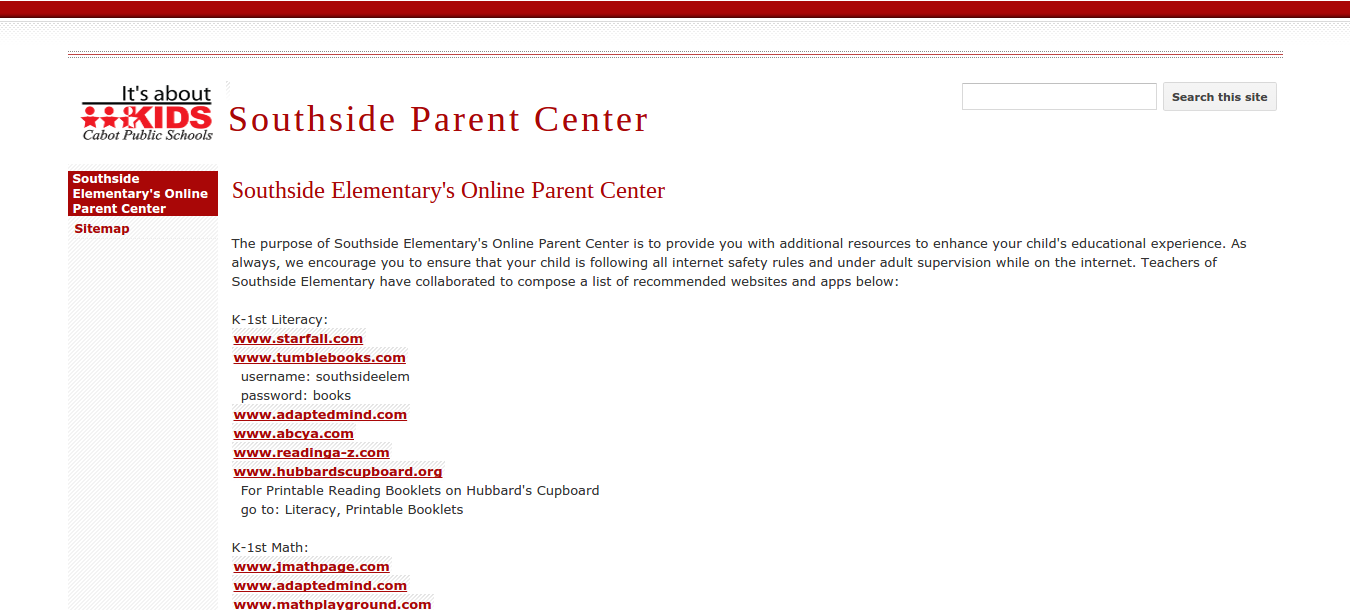 It's about KIDS
Cabot Public Schools

Southside Parent Center

Search this site

Southside Elementary's Online Parent Center
Sitemap

Southside Elementary's Online Parent Center

The purpose of Southside Elementary's Online Parent Center is to provide you with additional resources to enhance your child's educational experience. As always, we encourage you to ensure that your child is following all internet safety rules and under adult supervision while on the internet. Teachers of Southside Elementary have collaborated to compose a list of recommended websites and apps below:

K-1st Literacy:
www.starfall.com
www.tumblebooks.com
username: southsideelem
password: books
www.adaptedmind.com
www.abcya.com
www.readinga-z.com
www.hubbardscupboard.org
For Printable Reading Booklets on Hubbard's Cupboard
go to: Literacy, Printable Booklets

K-1st Math:
www.jmathpage.com
www.adaptedmind.com
www.mathplayground.com